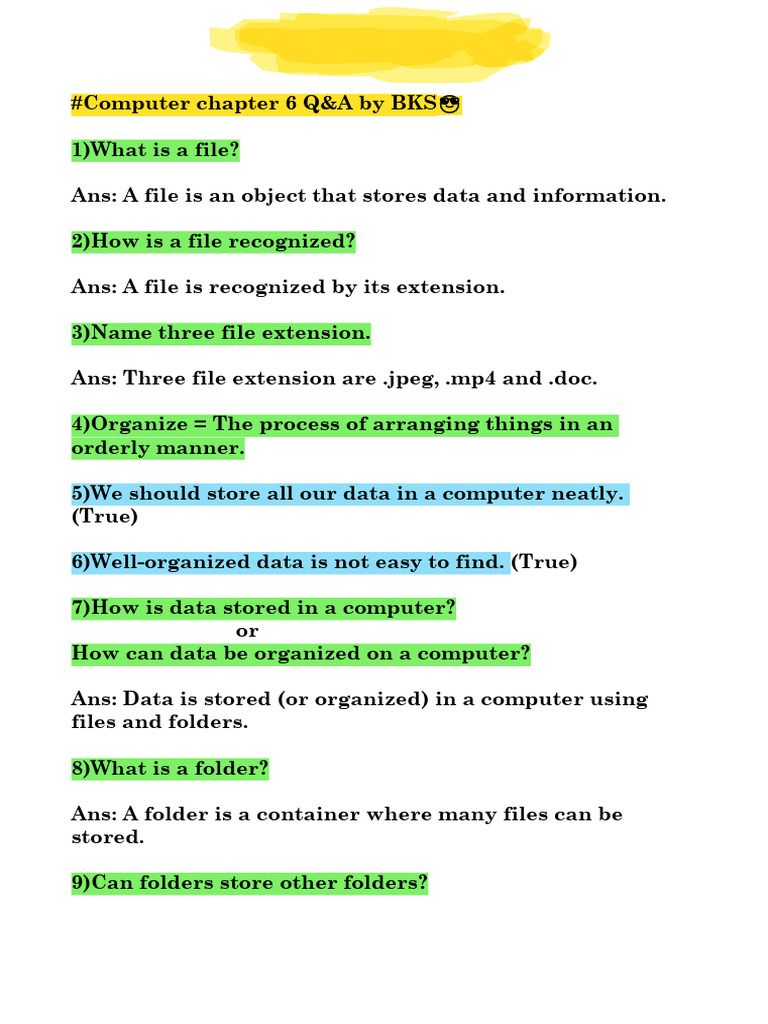 #Computer chapter 6 Q&A by BKS😎

1)What is a file?

Ans: A file is an object that stores data and information.

2)How is a file recognized?

Ans: A file is recognized by its extension.

3)Name three file extension.

Ans: Three file extension are .jpeg, .mp4 and .doc.

4)Organize = The process of arranging things in an orderly manner.

5)We should store all our data in a computer neatly. (True)

6)Well-organized data is not easy to find. (True)

7)How is data stored in a computer?
or
How can data be organized on a computer?

Ans: Data is stored (or organized) in a computer using files and folders.

8)What is a folder?

Ans: A folder is a container where many files can be stored.

9)Can folders store other folders?